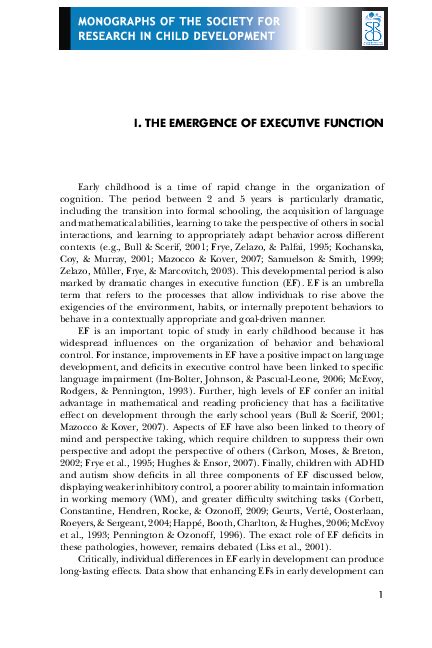 MONOGRAPHS OF THE SOCIETY FOR RESEARCH IN CHILD DEVELOPMENT

SRCD

I. THE EMERGENCE OF EXECUTIVE FUNCTION

Early childhood is a time of rapid change in the organization of cognition. The period between 2 and 5 years is particularly dramatic, including the transition into formal schooling, the acquisition of language and mathematical abilities, learning to take the perspective of others in social interactions, and learning to appropriately adapt behavior across different contexts (e.g., Bull & Scerif, 2001; Frye, Zelazo, & Palfai, 1995; Kochanska, Coy, & Murray, 2001; Mazocco & Kover, 2007; Samuelson & Smith, 1999; Zelazo, Müller, Frye, & Marcovitch, 2003). This developmental period is also marked by dramatic changes in executive function (EF). EF is an umbrella term that refers to the processes that allow individuals to rise above the exigencies of the environment, habits, or internally prepotent behaviors to behave in a contextually appropriate and goal-driven manner.

EF is an important topic of study in early childhood because it has widespread influences on the organization of behavior and behavioral control. For instance, improvements in EF have a positive impact on language development, and deficits in executive control have been linked to specific language impairment (Im-Bolter, Johnson, & Pascual-Leone, 2006; McEvoy, Rodgers, & Pennington, 1993). Further, high levels of EF confer an initial advantage in mathematical and reading proficiency that has a facilitative effect on development through the early school years (Bull & Scerif, 2001; Mazocco & Kover, 2007). Aspects of EF have also been linked to theory of mind and perspective taking, which require children to suppress their own perspective and adopt the perspective of others (Carlson, Moses, & Breton, 2002; Frye et al., 1995; Hughes & Ensor, 2007). Finally, children with ADHD and autism show deficits in all three components of EF discussed below, displaying weaker inhibitory control, a poorer ability to maintain information in working memory (WM), and greater difficulty switching tasks (Corbett, Constantine, Hendren, Rocke, & Ozonoff, 2009; Geurts, Verté, Oosterlaan, Roeyers, & Sergeant, 2004; Happé, Booth, Charlton, & Hughes, 2006; McEvoy et al., 1993; Pennington & Ozonoff, 1996). The exact role of EF deficits in these pathologies, however, remains debated (Liss et al., 2001).

Critically, individual differences in EF early in development can produce long-lasting effects. Data show that enhancing EFs in early development can

1